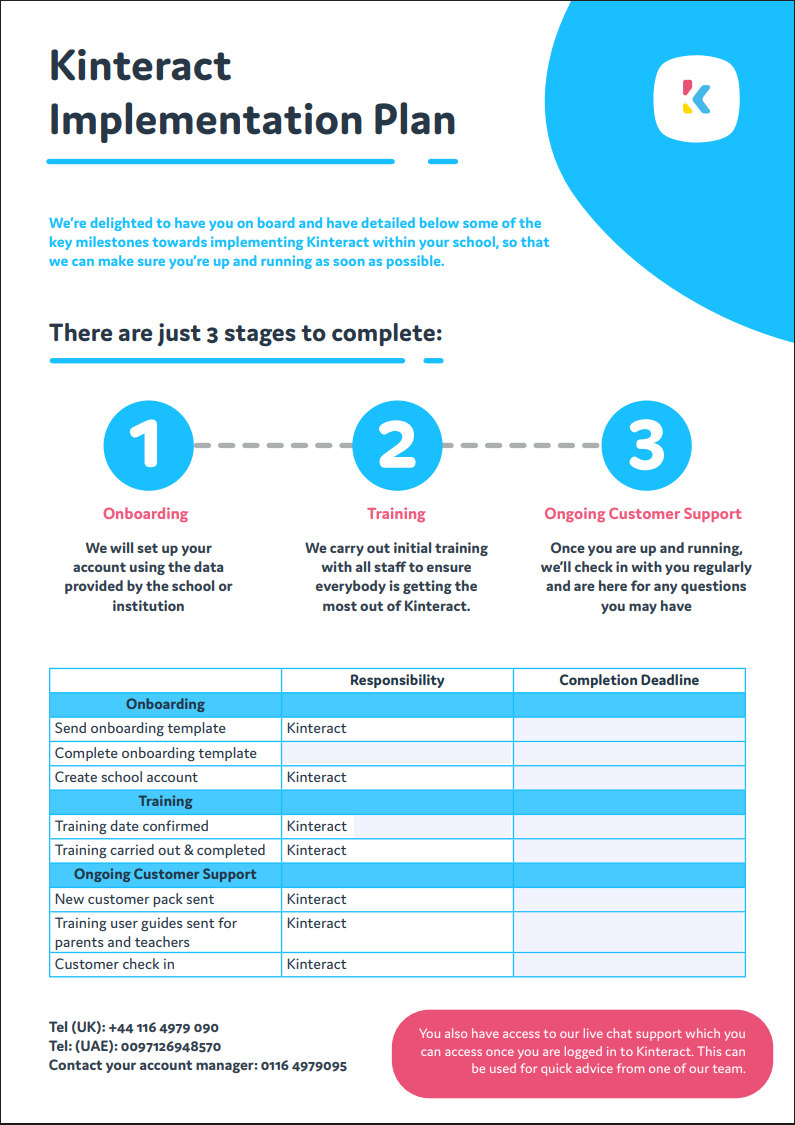 Kinteract Implementation Plan

We're delighted to have you on board and have detailed below some of the key milestones towards implementing Kinteract within your school, so that we can make sure you're up and running as soon as possible.

There are just 3 stages to complete:

1

Onboarding

We will set up your account using the data provided by the school or institution

2

Training

We carry out initial training with all staff to ensure everybody is getting the most out of Kinteract.

3

Ongoing Customer Support

Once you are up and running, we'll check in with you regularly and are here for any questions you may have

| | Responsibility | Completion Deadline |
|---|---|---|
| Onboarding | | |
| Send onboarding template | Kinteract | |
| Complete onboarding template | | |
| Create school account | Kinteract | |
| Training | | |
| Training date confirmed | Kinteract | |
| Training carried out & completed | Kinteract | |
| Ongoing Customer Support | | |
| New customer pack sent | Kinteract | |
| Training user guides sent for parents and teachers | Kinteract | |
| Customer check in | Kinteract | |

Tel (UK): +44 116 4979 090
Tel: (UAE): 0097126948570
Contact your account manager: 0116 4979095

You also have access to our live chat support which you can access once you are logged in to Kinteract. This can be used for quick advice from one of our team.